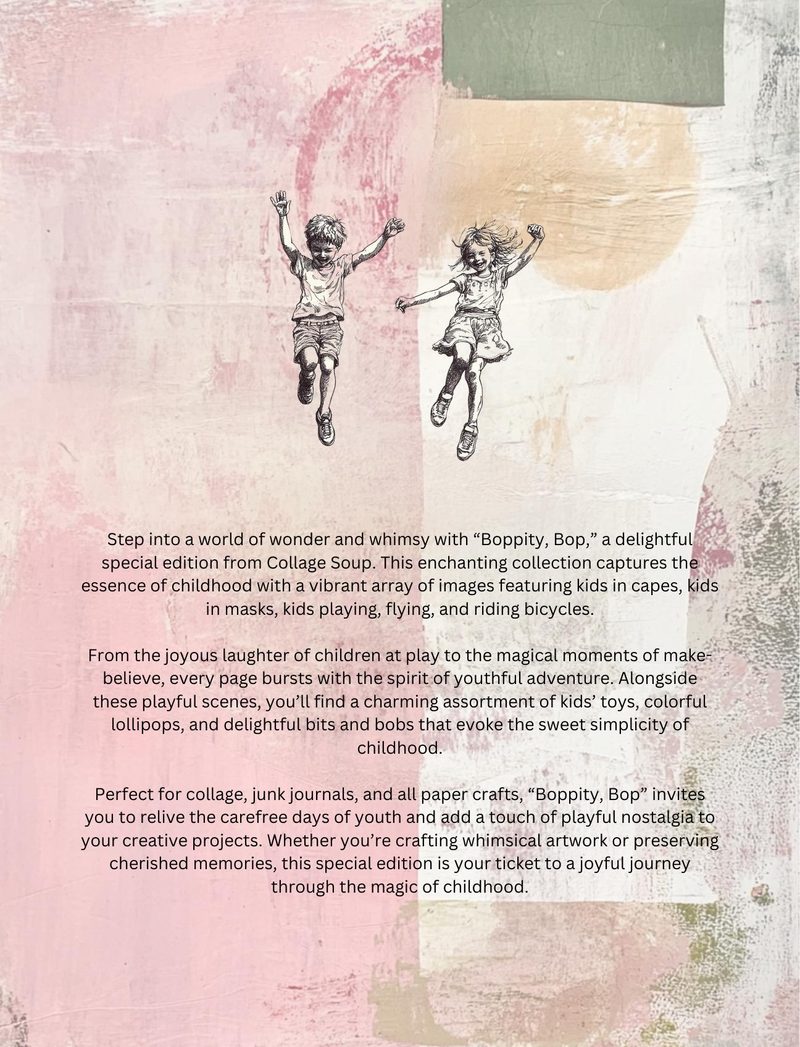 Step into a world of wonder and whimsy with “Boppity, Bop,” a delightful special edition from Collage Soup. This enchanting collection captures the essence of childhood with a vibrant array of images featuring kids in capes, kids in masks, kids playing, flying, and riding bicycles.

From the joyous laughter of children at play to the magical moments of make-believe, every page bursts with the spirit of youthful adventure. Alongside these playful scenes, you’ll find a charming assortment of kids’ toys, colorful lollipops, and delightful bits and bobs that evoke the sweet simplicity of childhood.

Perfect for collage, junk journals, and all paper crafts, “Boppity, Bop” invites you to relive the carefree days of youth and add a touch of playful nostalgia to your creative projects. Whether you’re crafting whimsical artwork or preserving cherished memories, this special edition is your ticket to a joyful journey through the magic of childhood.